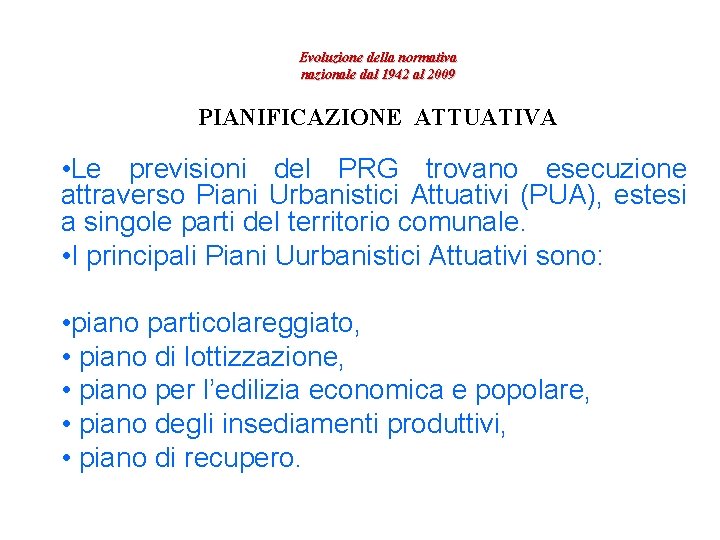 Evoluzione della normativa
nazionale dal 1942 al 2009

PIANIFICAZIONE ATTUATIVA

•Le previsioni del PRG trovano esecuzione attraverso Piani Urbanistici Attuativi (PUA), estesi a singole parti del territorio comunale.

•I principali Piani Uurbanistici Attuativi sono:

•piano particolareggiato,
• piano di lottizzazione,
• piano per l'edilizia economica e popolare,
• piano degli insediamenti produttivi,
• piano di recupero.